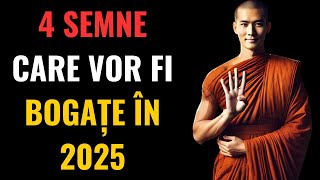 4 SEMNE
CARE VOR FI
BOGAȚE ÎN
2025